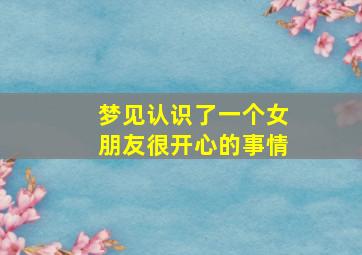 梦见认识了一个女朋友很开心的事情